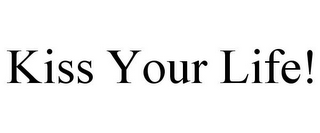 Kiss Your Life!